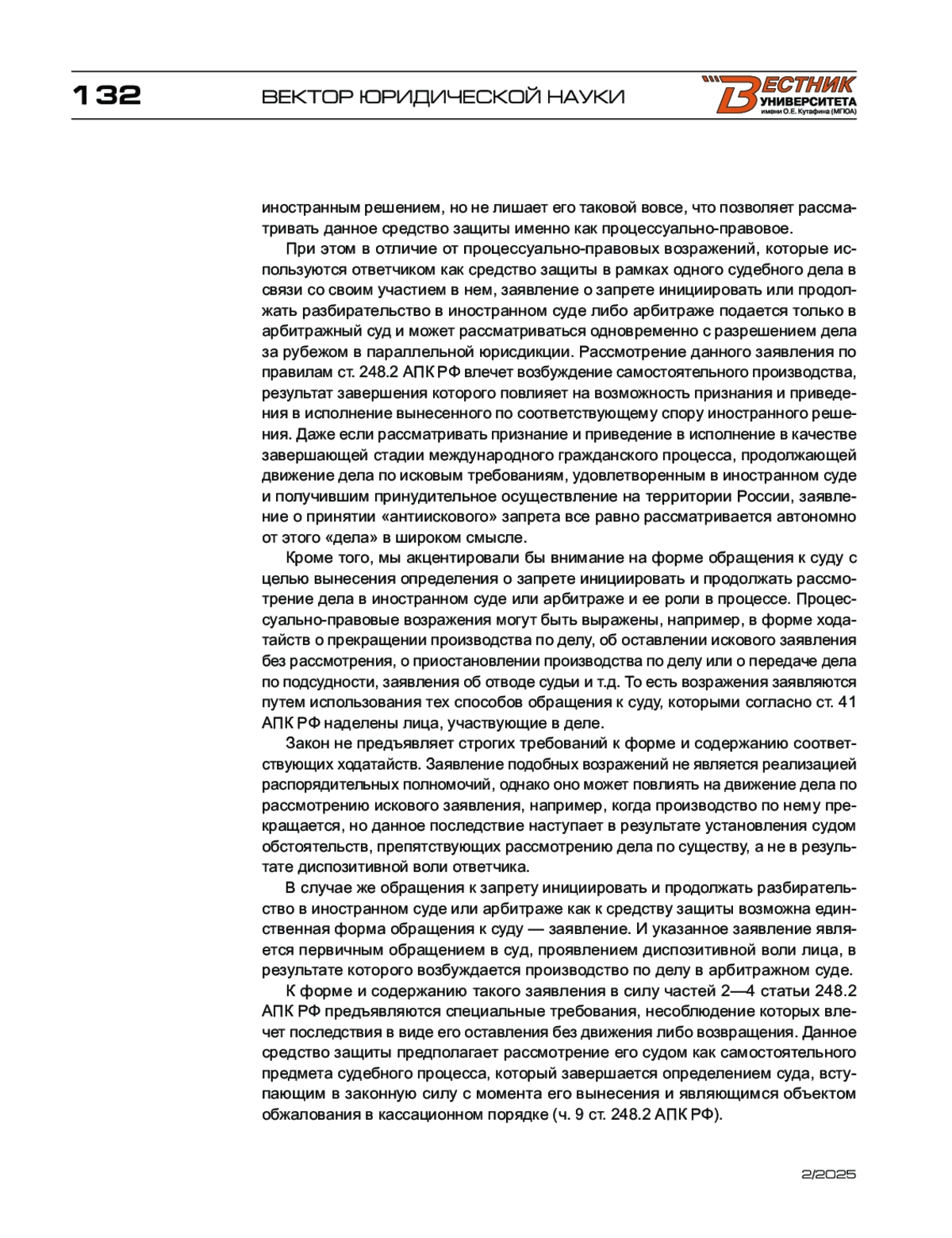 132

ВЕКТОР ЮРИДИЧЕСКОЙ НАУКИ

ВЕСТНИК УНИВЕРСИТЕТА имени О.Е. Кутафина (МГЮА)

иностранным решением, но не лишает его таковой вовсе, что позволяет рассматривать данное средство защиты именно как процессуально-правовое.

При этом в отличие от процессуально-правовых возражений, которые используются ответчиком как средство защиты в рамках одного судебного дела в связи со своим участием в нем, заявление о запрете инициировать или продолжать разбирательство в иностранном суде либо арбитраже подается только в арбитражный суд и может рассматриваться одновременно с разрешением дела за рубежом в параллельной юрисдикции. Рассмотрение данного заявления по правилам ст. 248.2 АПК РФ влечет возбуждение самостоятельного производства, результат завершения которого повлияет на возможность признания и приведения в исполнение вынесенного по соответствующему спору иностранного решения. Даже если рассматривать признание и приведение в исполнение в качестве завершающей стадии международного гражданского процесса, продолжающей движение дела по исковым требованиям, удовлетворенным в иностранном суде и получившим принудительное осуществление на территории России, заявление о принятии «антиискового» запрета все равно рассматривается автономно от этого «дела» в широком смысле.

Кроме того, мы акцентировали бы внимание на форме обращения к суду с целью вынесения определения о запрете инициировать и продолжать рассмотрение дела в иностранном суде или арбитраже и ее роли в процессе. Процессуально-правовые возражения могут быть выражены, например, в форме ходатайств о прекращении производства по делу, об оставлении искового заявления без рассмотрения, о приостановлении производства по делу или о передаче дела по подсудности, заявления об отводе судьи и т.д. То есть возражения заявляются путем использования тех способов обращения к суду, которыми согласно ст. 41 АПК РФ наделены лица, участвующие в деле.

Закон не предъявляет строгих требований к форме и содержанию соответствующих ходатайств. Заявление подобных возражений не является реализацией распорядительных полномочий, однако оно может повлиять на движение дела по рассмотрению искового заявления, например, когда производство по нему прекращается, но данное последствие наступает в результате установления судом обстоятельств, препятствующих рассмотрению дела по существу, а не в результате диспозитивной воли ответчика.

В случае же обращения к запрету инициировать и продолжать разбирательство в иностранном суде или арбитраже как к средству защиты возможна единственная форма обращения к суду — заявление. И указанное заявление является первичным обращением в суд, проявлением диспозитивной воли лица, в результате которого возбуждается производство по делу в арбитражном суде.

К форме и содержанию такого заявления в силу частей 2—4 статьи 248.2 АПК РФ предъявляются специальные требования, несоблюдение которых влечет последствия в виде его оставления без движения либо возвращения. Данное средство защиты предполагает рассмотрение его судом как самостоятельного предмета судебного процесса, который завершается определением суда, вступающим в законную силу с момента его вынесения и являющимся объектом обжалования в кассационном порядке (ч. 9 ст. 248.2 АПК РФ).

2/2025